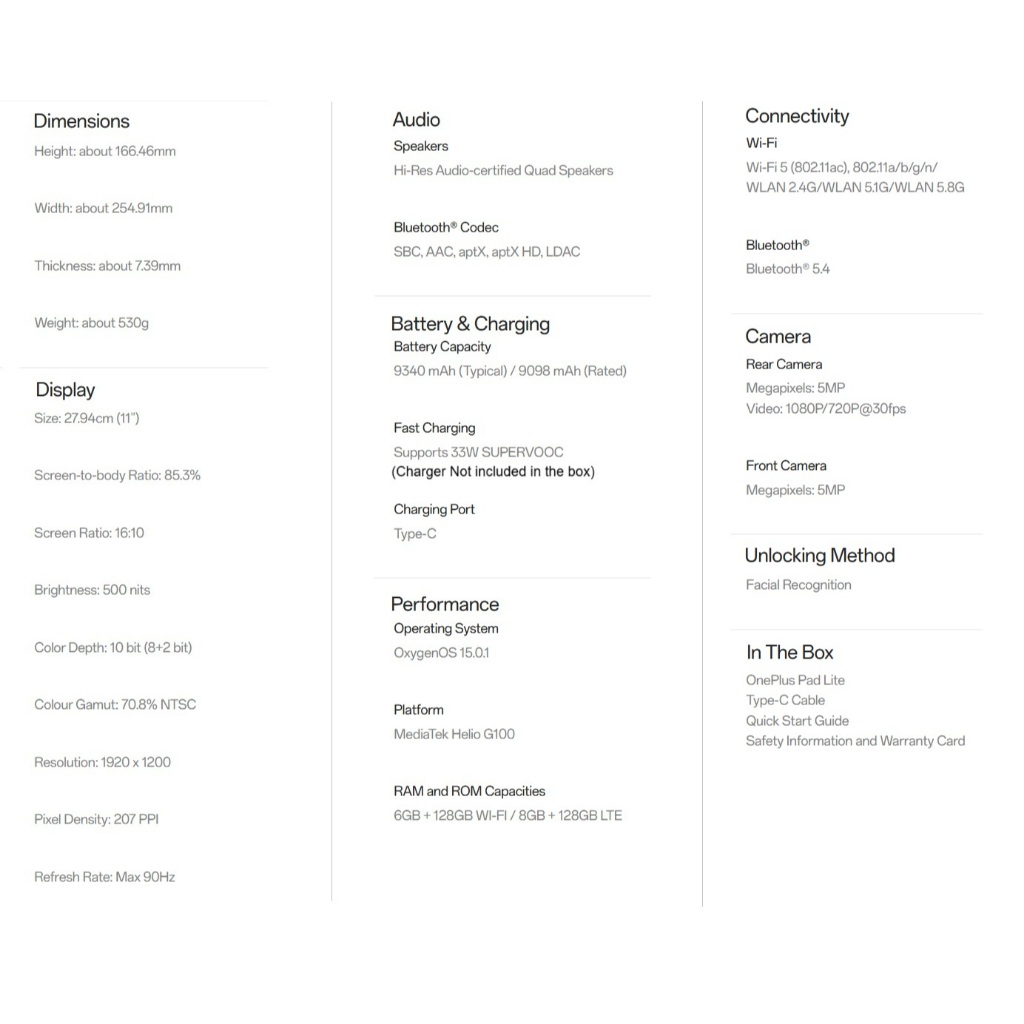 Dimensions
Height: about 166.46mm

Width: about 254.91mm

Thickness: about 7.39mm

Weight: about 530g

Display
Size: 27.94cm (11")

Screen-to-body Ratio: 85.3%

Screen Ratio: 16:10

Brightness: 500 nits

Color Depth: 10 bit (8+2 bit)

Colour Gamut: 70.8% NTSC

Resolution: 1920 x 1200

Pixel Density: 207 PPI

Refresh Rate: Max 90Hz

Audio
Speakers
Hi-Res Audio-certified Quad Speakers

Bluetooth® Codec
SBC, AAC, aptX, aptX HD, LDAC

Battery & Charging
Battery Capacity
9340 mAh (Typical) / 9098 mAh (Rated)

Fast Charging
Supports 33W SUPERVOOC
(Charger Not included in the box)

Charging Port
Type-C

Performance
Operating System
OxygenOS 15.0.1

Platform
MediaTek Helio G100

RAM and ROM Capacities
6GB + 128GB WI-FI / 8GB + 128GB LTE

Connectivity
Wi-Fi
Wi-Fi 5 (802.11ac), 802.11a/b/g/n/
WLAN 2.4G/WLAN 5.1G/WLAN 5.8G

Bluetooth®
Bluetooth® 5.4

Camera
Rear Camera
Megapixels: 5MP
Video: 1080P/720P@30fps

Front Camera
Megapixels: 5MP

Unlocking Method
Facial Recognition

In The Box
OnePlus Pad Lite
Type-C Cable
Quick Start Guide
Safety Information and Warranty Card